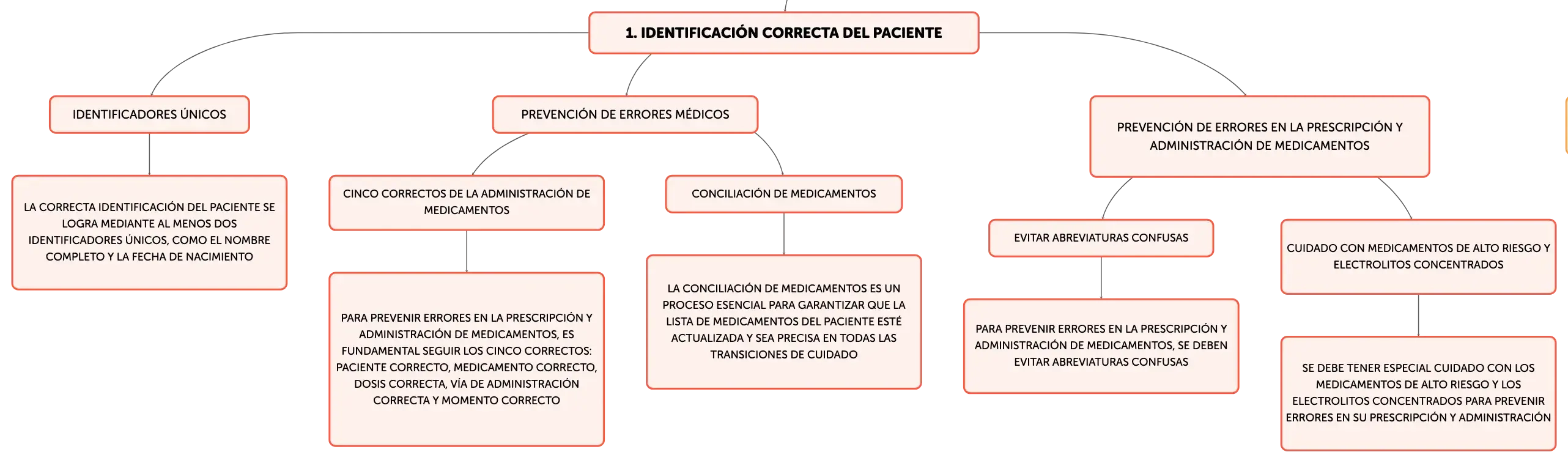 1. IDENTIFICACIÓN CORRECTA DEL PACIENTE

IDENTIFICADORES ÚNICOS

LA CORRECTA IDENTIFICACIÓN DEL PACIENTE SE LOGRA MEDIANTE AL MENOS DOS IDENTIFICADORES ÚNICOS, COMO EL NOMBRE COMPLETO Y LA FECHA DE NACIMIENTO

PREVENCIÓN DE ERRORES MÉDICOS

CINCO CORRECTOS DE LA ADMINISTRACIÓN DE MEDICAMENTOS

PARA PREVENIR ERRORES EN LA PRESCRIPCIÓN Y ADMINISTRACIÓN DE MEDICAMENTOS, ES FUNDAMENTAL SEGUIR LOS CINCO CORRECTOS: PACIENTE CORRECTO, MEDICAMENTO CORRECTO, DOSIS CORRECTA, VÍA DE ADMINISTRACIÓN CORRECTA Y MOMENTO CORRECTO

CONCILIACIÓN DE MEDICAMENTOS

LA CONCILIACIÓN DE MEDICAMENTOS ES UN PROCESO ESENCIAL PARA GARANTIZAR QUE LA LISTA DE MEDICAMENTOS DEL PACIENTE ESTÉ ACTUALIZADA Y SEA PRECISA EN TODAS LAS TRANSICIONES DE CUIDADO

PREVENCIÓN DE ERRORES EN LA PRESCRIPCIÓN Y ADMINISTRACIÓN DE MEDICAMENTOS

EVITAR ABREVIATURAS CONFUSAS

PARA PREVENIR ERRORES EN LA PRESCRIPCIÓN Y ADMINISTRACIÓN DE MEDICAMENTOS, SE DEBEN EVITAR ABREVIATURAS CONFUSAS

CUIDADO CON MEDICAMENTOS DE ALTO RIESGO Y ELECTROLITOS CONCENTRADOS

SE DEBE TENER ESPECIAL CUIDADO CON LOS MEDICAMENTOS DE ALTO RIESGO Y LOS ELECTROLITOS CONCENTRADOS PARA PREVENIR ERRORES EN SU PRESCRIPCIÓN Y ADMINISTRACIÓN